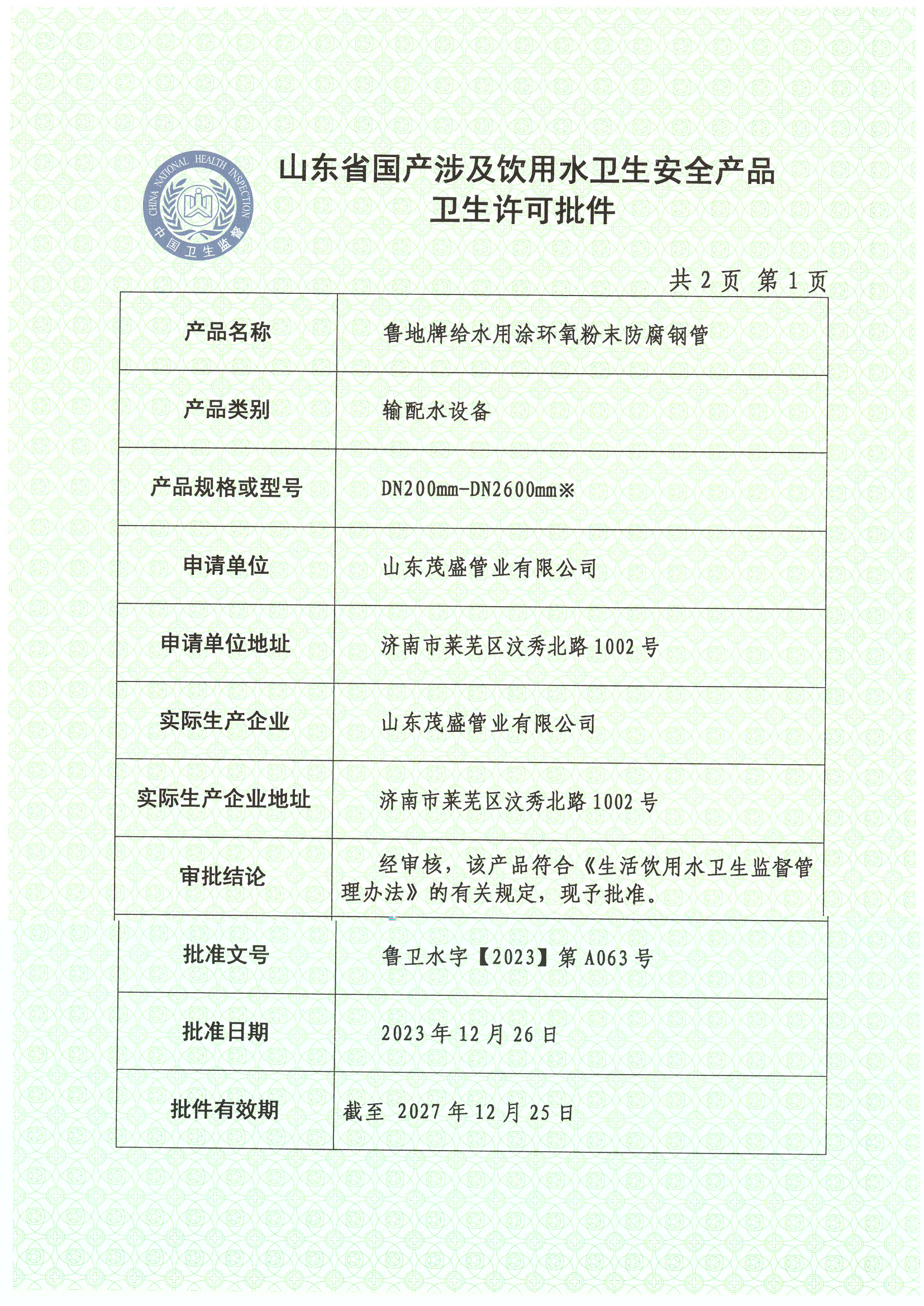 CHINA NATIONAL HEALTH INSPECTION
中国卫生监督

山东省国产涉及饮用水卫生安全产品
卫生许可批件

共 2 页 第 1 页

| 产品名称 | 鲁地牌给水用涂环氧粉末防腐钢管 |
|---|---|
| 产品类别 | 输配水设备 |
| 产品规格或型号 | DN200mm-DN2600mm※ |
| 申请单位 | 山东茂盛管业有限公司 |
| 申请单位地址 | 济南市莱芜区汶秀北路 1002 号 |
| 实际生产企业 | 山东茂盛管业有限公司 |
| 实际生产企业地址 | 济南市莱芜区汶秀北路 1002 号 |
| 审批结论 | 经审核，该产品符合《生活饮用水卫生监督管理办法》的有关规定，现予批准。 |
| 批准文号 | 鲁卫水字【2023】第 A063 号 |
| 批准日期 | 2023 年 12 月 26 日 |
| 批件有效期 | 截至 2027 年 12 月 25 日 |